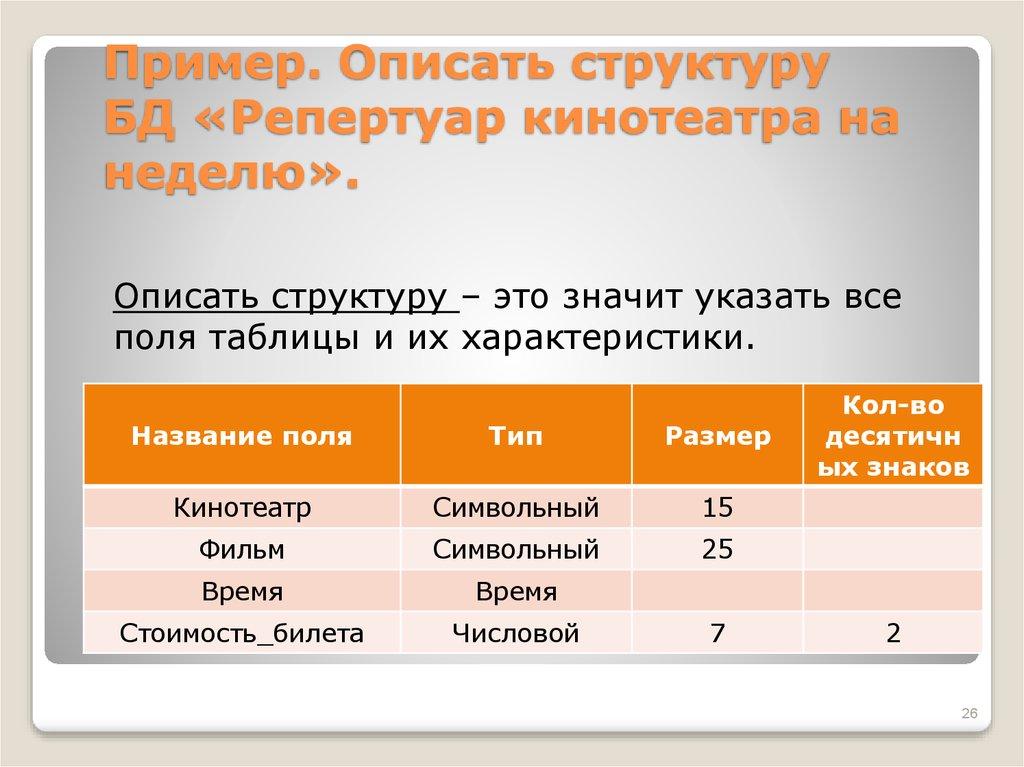 Пример. Описать структуру БД «Репертуар кинотеатра на неделю».

Описать структуру – это значит указать все поля таблицы и их характеристики.

| Название поля | Тип | Размер | Кол-во десятичных знаков |
|---|---|---|---|
| Кинотеатр | Символьный | 15 | |
| Фильм | Символьный | 25 | |
| Время | Время | | |
| Стоимость_билета | Числовой | 7 | 2 |

26